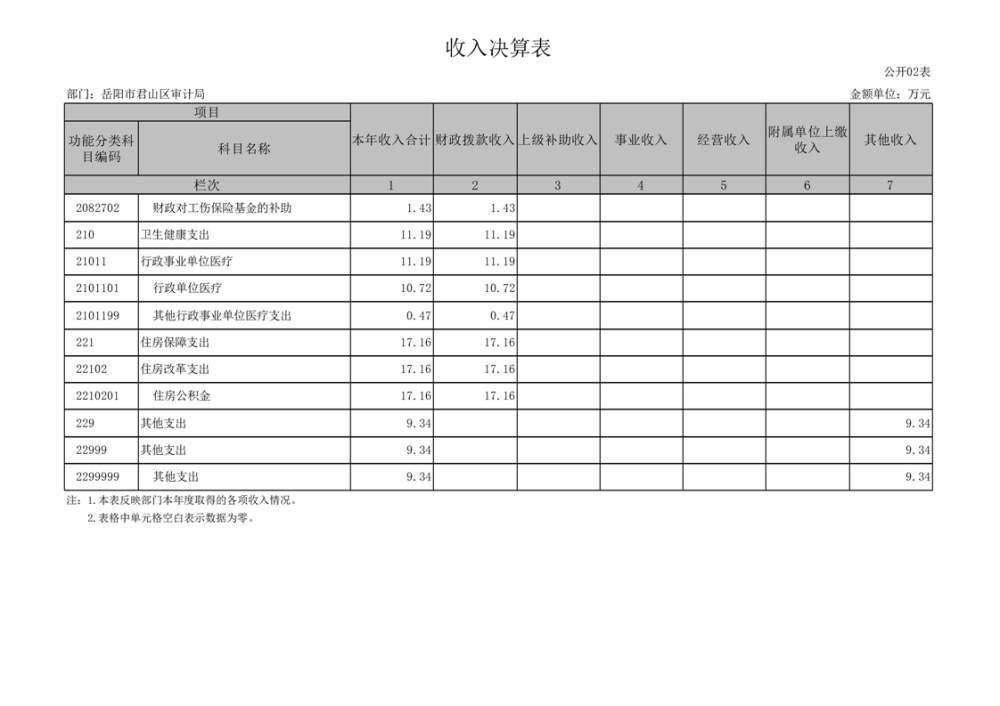 收入决算表

公开02表

部门：岳阳市君山区审计局

金额单位：万元

| 项目 | | 本年收入合计 | 财政拨款收入 | 上级补助收入 | 事业收入 | 经营收入 | 附属单位上缴收入 | 其他收入 |
|---|---|---|---|---|---|---|---|---|
| 功能分类科目编码 | 科目名称 | | | | | | | |
| 栏次 | | 1 | 2 | 3 | 4 | 5 | 6 | 7 |
| 2082702 | 财政对工伤保险基金的补助 | 1.43 | 1.43 | | | | | |
| 210 | 卫生健康支出 | 11.19 | 11.19 | | | | | |
| 21011 | 行政事业单位医疗 | 11.19 | 11.19 | | | | | |
| 2101101 | 行政单位医疗 | 10.72 | 10.72 | | | | | |
| 2101199 | 其他行政事业单位医疗支出 | 0.47 | 0.47 | | | | | |
| 221 | 住房保障支出 | 17.16 | 17.16 | | | | | |
| 22102 | 住房改革支出 | 17.16 | 17.16 | | | | | |
| 2210201 | 住房公积金 | 17.16 | 17.16 | | | | | |
| 229 | 其他支出 | 9.34 | | | | | | 9.34 |
| 22999 | 其他支出 | 9.34 | | | | | | 9.34 |
| 2299999 | 其他支出 | 9.34 | | | | | | 9.34 |

注：1.本表反映部门本年度取得的各项收入情况。
2.表格中单元格空白表示数据为零。